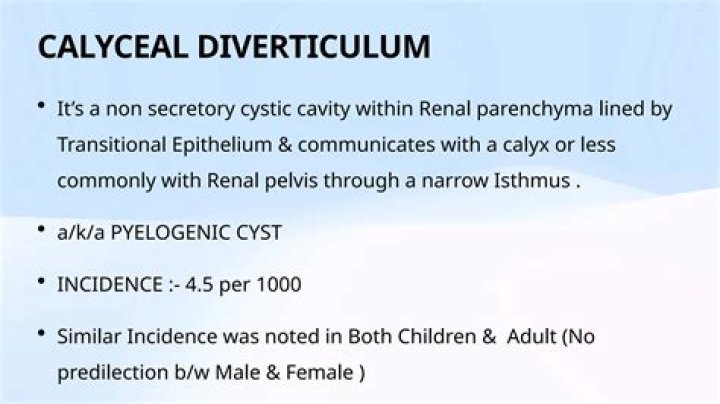 CALYCEAL DIVERTICULUM

• It's a non secretory cystic cavity within Renal parenchyma lined by Transitional Epithelium & communicates with a calyx or less commonly with Renal pelvis through a narrow Isthmus .

• a/k/a PYELOGENIC CYST

• INCIDENCE :- 4.5 per 1000

• Similar Incidence was noted in Both Children & Adult (No predilection b/w Male & Female )